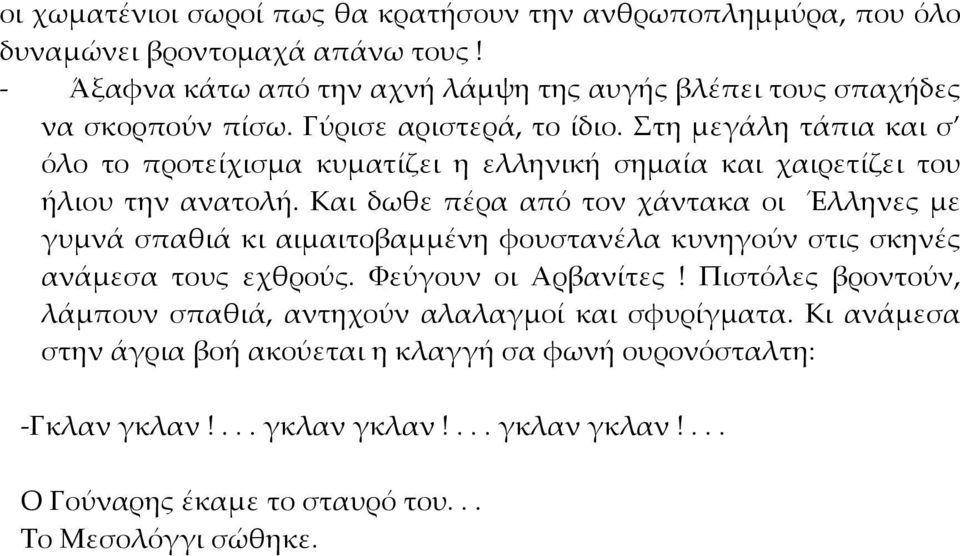 οι χωματένιοι σωροί πως θα κρατήσουν την ανθρωποπλημμύρα, που όλο δυναμώνει βροντομαχά απάνω τους !

- Άξαφνα κάτω από την αχνή λάμψη της αυγής βλέπει τους σπαχήδες να σκορπούν πίσω. Γύρισε αριστερά, το ίδιο. Στη μεγάλη τάπια και σ' όλο το προτείχισμα κυματίζει η ελληνική σημαία και χαιρετίζει του ήλιου την ανατολή. Και δωθε πέρα από τον χάντακα οι Έλληνες με γυμνά σπαθιά κι αιμαιτοβαμμένη φουστανέλα κυνηγούν στις σκηνές ανάμεσα τους εχθρούς. Φεύγουν οι Αρβανίτες ! Πιστόλες βροντούν, λάμπουν σπαθιά, αντηχούν αλαλαγμοί και σφυρίγματα. Κι ανάμεσα στην άγρια βοή ακούεται η κλαγγή σα φωνή ουρονόσταλτη:

-Γκλαν γκλαν ! . . . γκλαν γκλαν ! . . . γκλαν γκλαν ! . . .

Ο Γούναρης έκαμε το σταυρό του. . .
Το Μεσολόγγι σώθηκε.